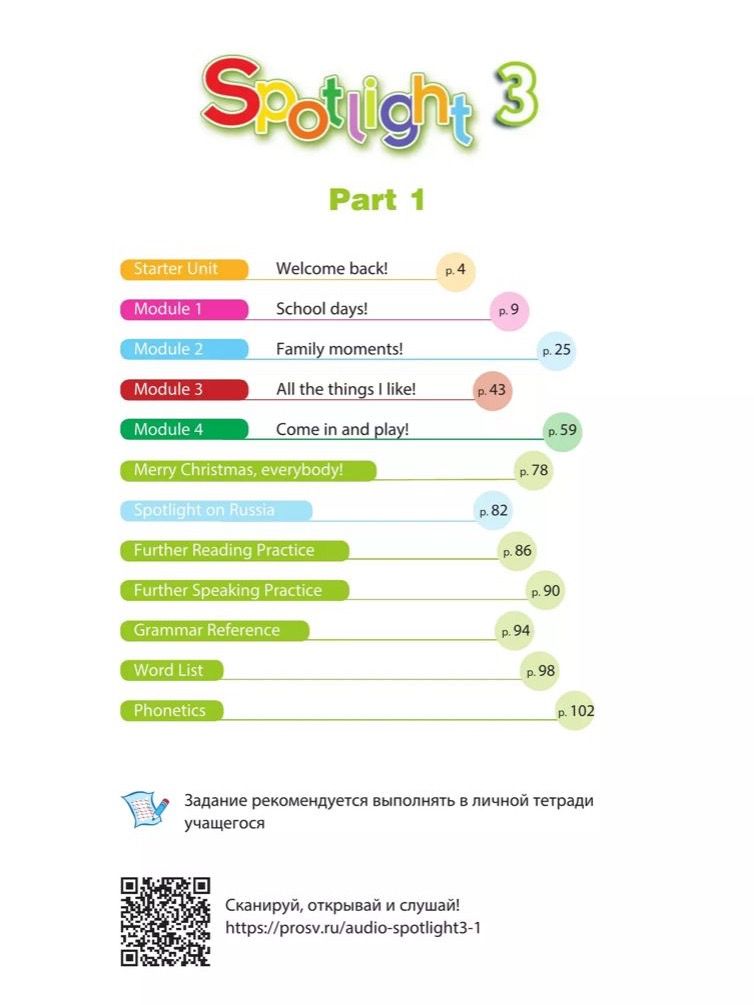 Spotlight 3

Part 1

Starter Unit Welcome back! p. 4
Module 1 School days! p. 9
Module 2 Family moments! p. 25
Module 3 All the things I like! p. 43
Module 4 Come in and play! p. 59
Merry Christmas, everybody! p. 78
Spotlight on Russia p. 82
Further Reading Practice p. 86
Further Speaking Practice p. 90
Grammar Reference p. 94
Word List p. 98
Phonetics p. 102

Задание рекомендуется выполнять в личной тетради учащегося

Сканируй, открывай и слушай!
https://prosv.ru/audio-spotlight3-1